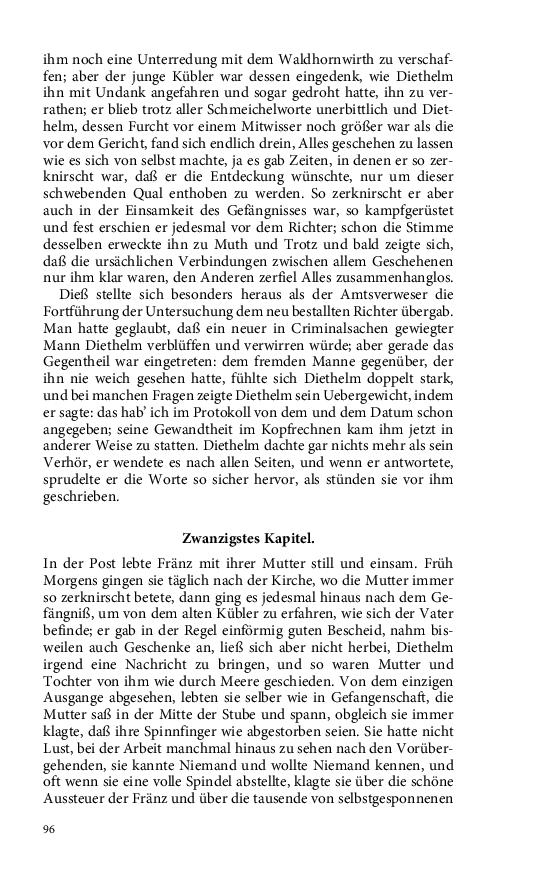 ihm noch eine Unterredung mit dem Waldhornwirth zu verschaffen; aber der junge Kübler war dessen eingedenk, wie Diethelm ihn mit Undank angefahren und sogar gedroht hatte, ihn zu verrathen; er blieb trotz aller Schmeichelworte unerbittlich und Diethelm, dessen Furcht vor einem Mitwisser noch größer war als die vor dem Gericht, fand sich endlich drein, Alles geschehen zu lassen wie es sich von selbst machte, ja es gab Zeiten, in denen er so zerknirscht war, daß er die Entdeckung wünschte, nur um dieser schwebenden Qual enthoben zu werden. So zerknirscht er aber auch in der Einsamkeit des Gefängnisses war, so kampfgerüstet und fest erschien er jedesmal vor dem Richter; schon die Stimme desselben erweckte ihn zu Muth und Trotz und bald zeigte sich, daß die ursächlichen Verbindungen zwischen allem Geschehenen nur ihm klar waren, den Anderen zerfiel Alles zusammenhanglos.

Dieß stellte sich besonders heraus als der Amtsverweser die Fortführung der Untersuchung dem neu bestallten Richter übergab. Man hatte geglaubt, daß ein neuer in Criminalsachen gewiegter Mann Diethelm verblüffen und verwirren würde; aber gerade das Gegentheil war eingetreten: dem fremden Manne gegenüber, der ihn nie weich gesehen hatte, fühlte sich Diethelm doppelt stark, und bei manchen Fragen zeigte Diethelm sein Uebergewicht, indem er sagte: das hab' ich im Protokoll von dem und dem Datum schon angegeben; seine Gewandtheit im Kopfrechnen kam ihm jetzt in anderer Weise zu statten. Diethelm dachte gar nichts mehr als sein Verhör, er wendete es nach allen Seiten, und wenn er antwortete, sprudelte er die Worte so sicher hervor, als stünden sie vor ihm geschrieben.

Zwanzigstes Kapitel.

In der Post lebte Fränz mit ihrer Mutter still und einsam. Früh Morgens gingen sie täglich nach der Kirche, wo die Mutter immer so zerknirscht betete, dann ging es jedesmal hinaus nach dem Gefängniß, um von dem alten Kübler zu erfahren, wie sich der Vater befinde; er gab in der Regel einförmig guten Bescheid, nahm bisweilen auch Geschenke an, ließ sich aber nicht herbei, Diethelm irgend eine Nachricht zu bringen, und so waren Mutter und Tochter von ihm wie durch Meere geschieden. Von dem einzigen Ausgange abgesehen, lebten sie selber wie in Gefangenschaft, die Mutter saß in der Mitte der Stube und spann, obgleich sie immer klagte, daß ihre Spinnfinger wie abgestorben seien. Sie hatte nicht Lust, bei der Arbeit manchmal hinaus zu sehen nach den Vorübergehenden, sie kannte Niemand und wollte Niemand kennen, und oft wenn sie eine volle Spindel abstellte, klagte sie über die schöne Aussteuer der Fränz und über die tausende von selbstgesponnenen

96